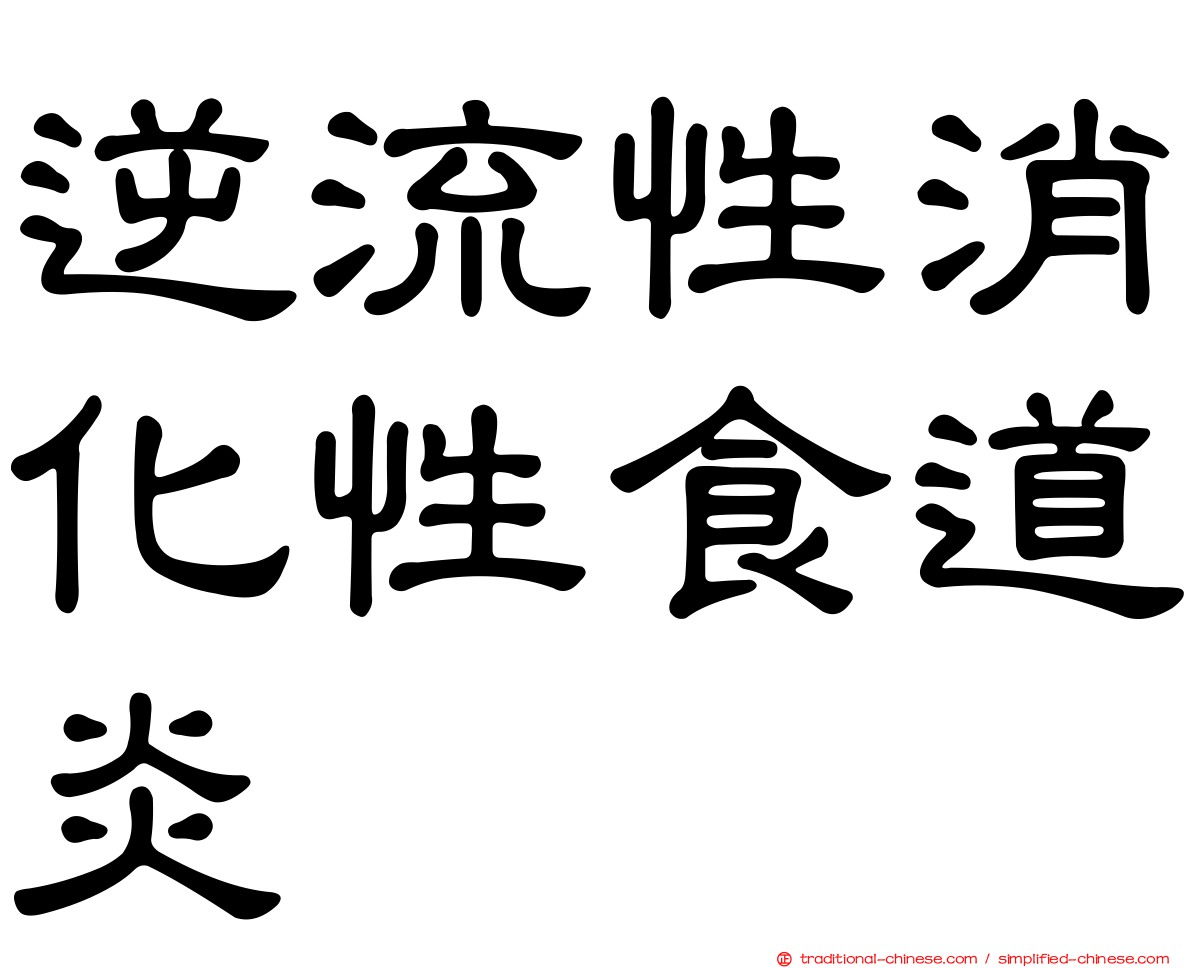 逆流性消化性食道炎

traditional-chinese.com / simplified-chinese.com